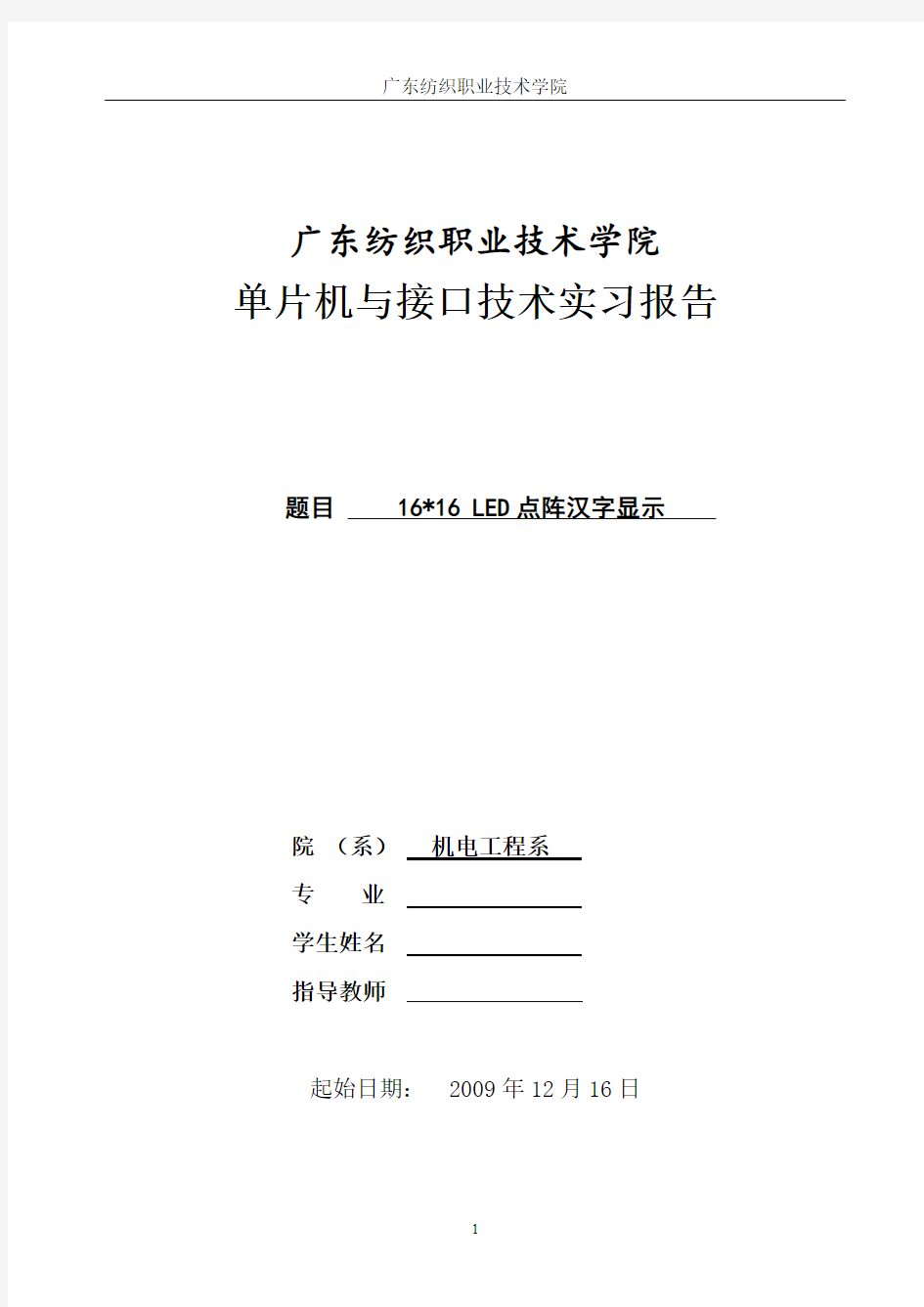 广东纺织职业技术学院

广东纺织职业技术学院

单片机与接口技术实习报告

题目 16*16 LED 点阵汉字显示

院 （系） 机电工程系

专 业

学生姓名

指导教师

起始日期： 2009 年 12 月 16 日

1